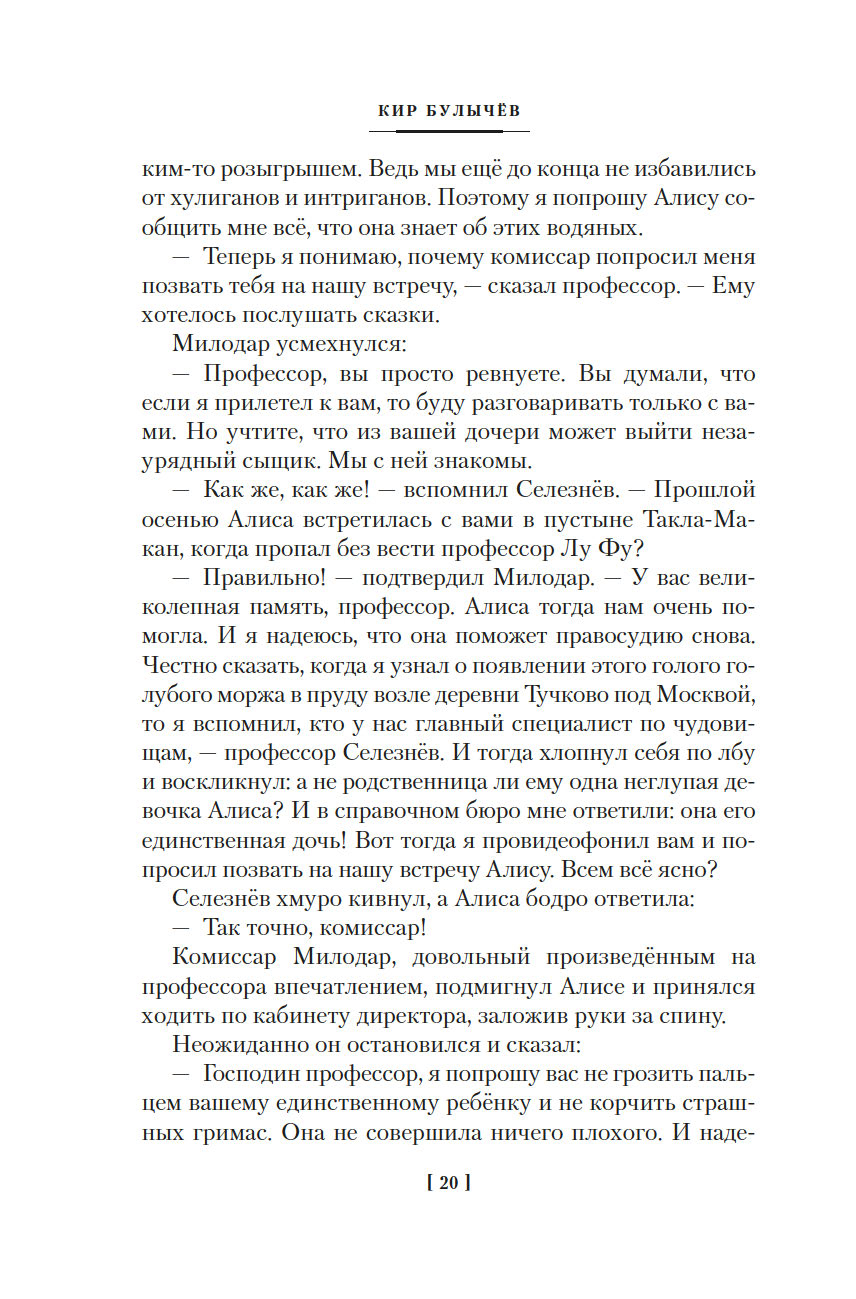 КИР БУЛЫЧЁВ

ким-то розыгрышем. Ведь мы ещё до конца не избавились от хулиганов и интриганов. Поэтому я попрошу Алису сообщить мне всё, что она знает об этих водяных.

— Теперь я понимаю, почему комиссар попросил меня позвать тебя на нашу встречу, — сказал профессор. — Ему хотелось послушать сказки.

Милодар усмехнулся:

— Профессор, вы просто ревнуете. Вы думали, что если я прилетел к вам, то буду разговаривать только с вами. Но учтите, что из вашей дочери может выйти незаурядный сыщик. Мы с ней знакомы.

— Как же, как же! — вспомнил Селезнёв. — Прошлой осенью Алиса встретилась с вами в пустыне Такла-Макан, когда пропал без вести профессор Лу Фу?

— Правильно! — подтвердил Милодар. — У вас великолепная память, профессор. Алиса тогда нам очень помогла. И я надеюсь, что она поможет правосудию снова. Честно сказать, когда я узнал о появлении этого голого голубого моржа в пруду возле деревни Тучково под Москвой, то я вспомнил, кто у нас главный специалист по чудовищам, — профессор Селезнёв. И тогда хлопнул себя по лбу и воскликнул: а не родственница ли ему одна неглупая девочка Алиса? И в справочном бюро мне ответили: она его единственная дочь! Вот тогда я провидеофонил вам и попросил позвать на нашу встречу Алису. Всем всё ясно?

Селезнёв хмуро кивнул, а Алиса бодро ответила:

— Так точно, комиссар!

Комиссар Милодар, довольный произведённым на профессора впечатлением, подмигнул Алисе и принялся ходить по кабинету директора, заложив руки за спину.

Неожиданно он остановился и сказал:

— Господин профессор, я попрошу вас не грозить пальцем вашему единственному ребёнку и не корчить страшных гримас. Она не совершила ничего плохого. И наде-

[ 20 ]